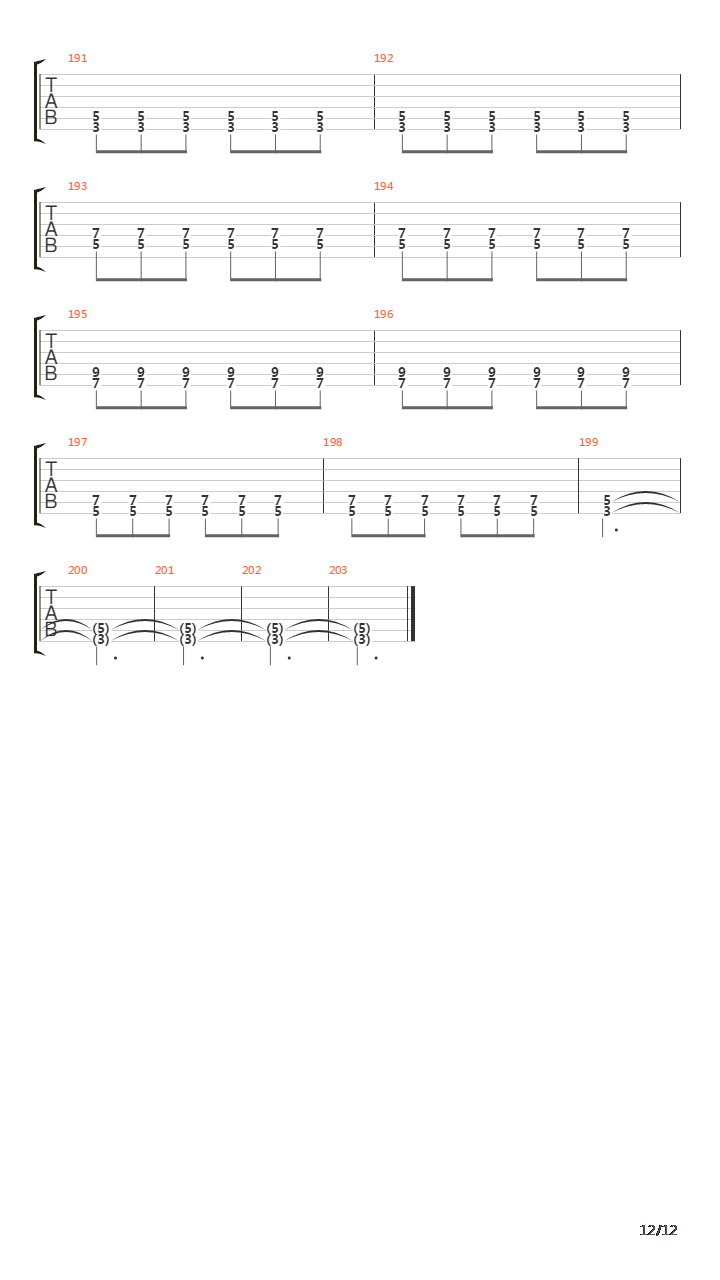 191 192
T
A
B
5 5 5 5 5 5 5 5 5 5 5 5
3 3 3 3 3 3 3 3 3 3 3 3

193 194
T
A
B
7 7 7 7 7 7 7 7 7 7 7 7
5 5 5 5 5 5 5 5 5 5 5 5

195 196
T
A
B
9 9 9 9 9 9 9 9 9 9 9 9
7 7 7 7 7 7 7 7 7 7 7 7

197 198 199
T
A
B
7 7 7 7 7 7 7 7 7 7 7 7 5
5 5 5 5 5 5 5 5 5 5 5 5 3

200 201 202 203
T
A
B
(5) (5) (5) (5)
(3) (3) (3) (3)

12/12